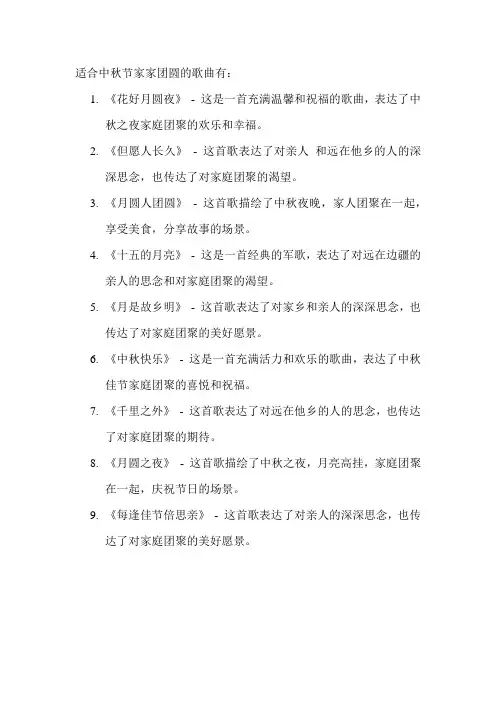 适合中秋节家家团圆的歌曲有：

1. 《花好月圆夜》 - 这是一首充满温馨和祝福的歌曲，表达了中秋之夜家庭团聚的欢乐和幸福。

2. 《但愿人长久》 - 这首歌表达了对亲人 和远在他乡的人的深深思念，也传达了对家庭团聚的渴望。

3. 《月圆人团圆》 - 这首歌描绘了中秋夜晚，家人团聚在一起，享受美食，分享故事的场景。

4. 《十五的月亮》 - 这是一首经典的军歌，表达了对远在边疆的亲人的思念和对家庭团聚的渴望。

5. 《月是故乡明》 - 这首歌表达了对家乡和亲人的深深思念，也传达了对家庭团聚的美好愿景。

6. 《中秋快乐》 - 这是一首充满活力和欢乐的歌曲，表达了中秋佳节家庭团聚的喜悦和祝福。

7. 《千里之外》 - 这首歌表达了对远在他乡的人的思念，也传达了对家庭团聚的期待。

8. 《月圆之夜》 - 这首歌描绘了中秋之夜，月亮高挂，家庭团聚在一起，庆祝节日的场景。

9. 《每逢佳节倍思亲》 - 这首歌表达了对亲人的深深思念，也传达了对家庭团聚的美好愿景。